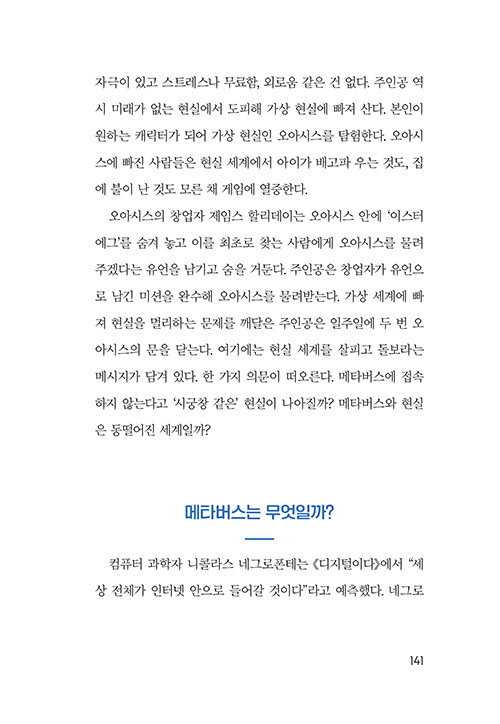 자극이 있고 스트레스나 무료함, 외로움 같은 건 없다. 주인공 역시 미래가 없는 현실에서 도피해 가상 현실에 빠져 산다. 본인이 원하는 캐릭터가 되어 가상 현실인 오아시스를 탐험한다. 오아시스에 빠진 사람들은 현실 세계에서 아이가 배고파 우는 것도, 집에 불이 난 것도 모른 채 게임에 열중한다.

오아시스의 창업자 제임스 할리데이는 오아시스 안에 '이스터 에그'를 숨겨 놓고 이를 최초로 찾는 사람에게 오아시스를 물려주겠다는 유언을 남기고 숨을 거둔다. 주인공은 창업자가 유언으로 남긴 미션을 완수해 오아시스를 물려받는다. 가상 세계에 빠져 현실을 멀리하는 문제를 깨달은 주인공은 일주일에 두 번 오아시스의 문을 닫는다. 여기에는 현실 세계를 살피고 돌보라는 메시지가 담겨 있다. 한 가지 의문이 떠오른다. 메타버스에 접속하지 않는다고 '시궁창 같은' 현실이 나아질까? 메타버스와 현실은 동떨어진 세계일까?

메타버스는 무엇일까?

컴퓨터 과학자 니콜라스 네그로폰테는 《디지털이다》에서 "세상 전체가 인터넷 안으로 들어갈 것이다"라고 예측했다. 네그로

141